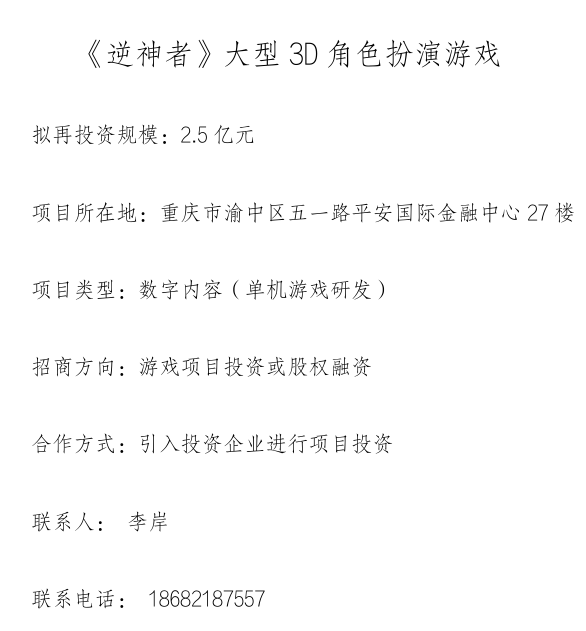 《逆神者》大型 3D 角色扮演游戏

拟再投资规模：2.5 亿元

项目所在地：重庆市渝中区五一路平安国际金融中心 27 楼

项目类型：数字内容（单机游戏研发）

招商方向：游戏项目投资或股权融资

合作方式：引入投资企业进行项目投资

联系人： 李岸

联系电话： 18682187557